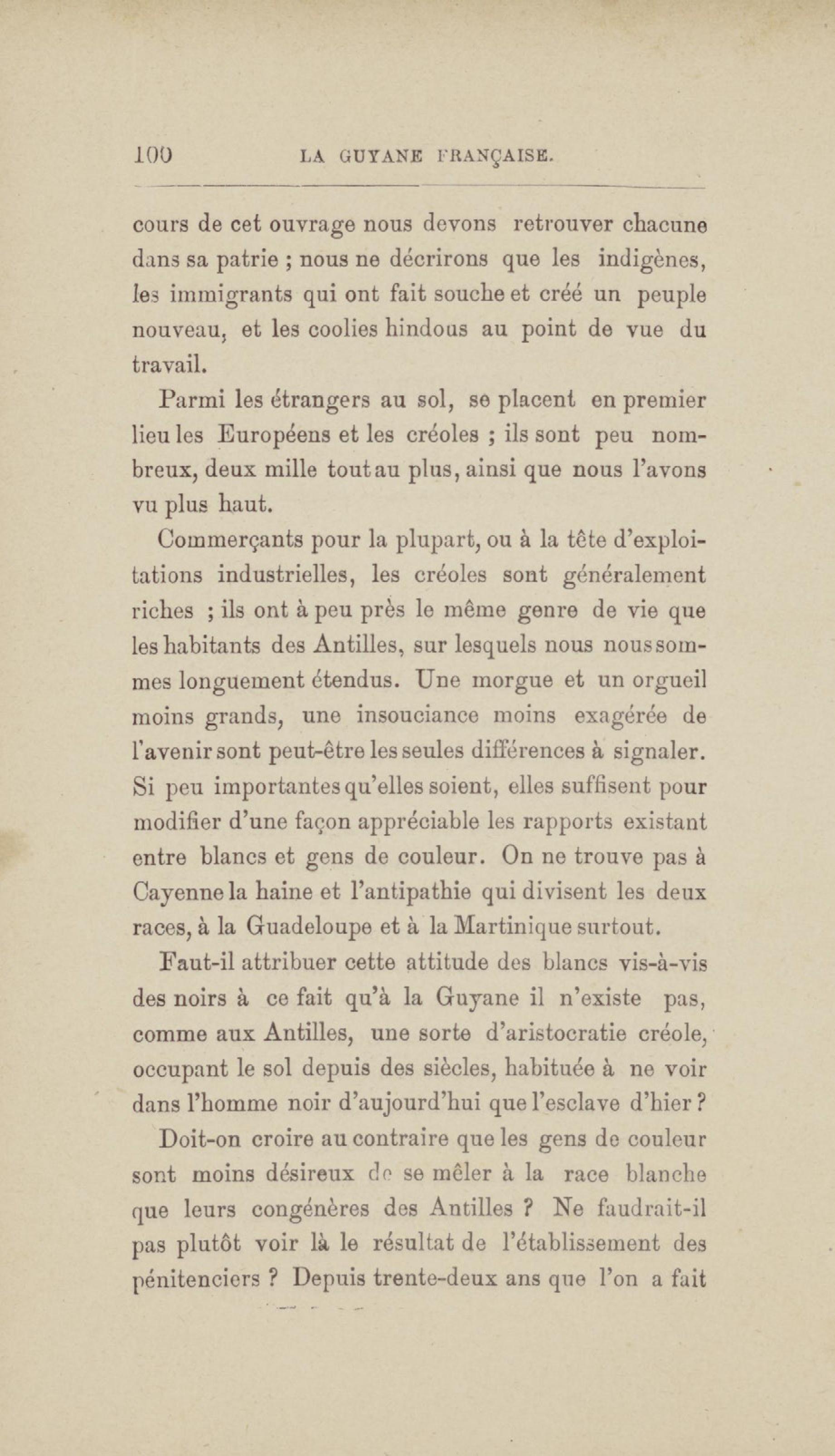 100 LA GUYANE FRANÇAISE.

cours de cet ouvrage nous devons retrouver chacune dans sa patrie ; nous ne décrirons que les indigènes, les immigrants qui ont fait souche et créé un peuple nouveau, et les coolies hindous au point de vue du travail.

Parmi les étrangers au sol, se placent en premier lieu les Européens et les créoles ; ils sont peu nombreux, deux mille tout au plus, ainsi que nous l'avons vu plus haut.

Commerçants pour la plupart, ou à la tête d'exploitations industrielles, les créoles sont généralement riches ; ils ont à peu près le même genre de vie que les habitants des Antilles, sur lesquels nous nous sommes longuement étendus. Une morgue et un orgueil moins grands, une insouciance moins exagérée de l'avenir sont peut-être les seules différences à signaler. Si peu importantes qu'elles soient, elles suffisent pour modifier d'une façon appréciable les rapports existant entre blancs et gens de couleur. On ne trouve pas à Cayenne la haine et l'antipathie qui divisent les deux races, à la Guadeloupe et à la Martinique surtout.

Faut-il attribuer cette attitude des blancs vis-à-vis des noirs à ce fait qu'à la Guyane il n'existe pas, comme aux Antilles, une sorte d'aristocratie créole, occupant le sol depuis des siècles, habituée à ne voir dans l'homme noir d'aujourd'hui que l'esclave d'hier ?

Doit-on croire au contraire que les gens de couleur sont moins désireux de se mêler à la race blanche que leurs congénères des Antilles ? Ne faudrait-il pas plutôt voir là le résultat de l'établissement des pénitenciers ? Depuis trente-deux ans que l'on a fait